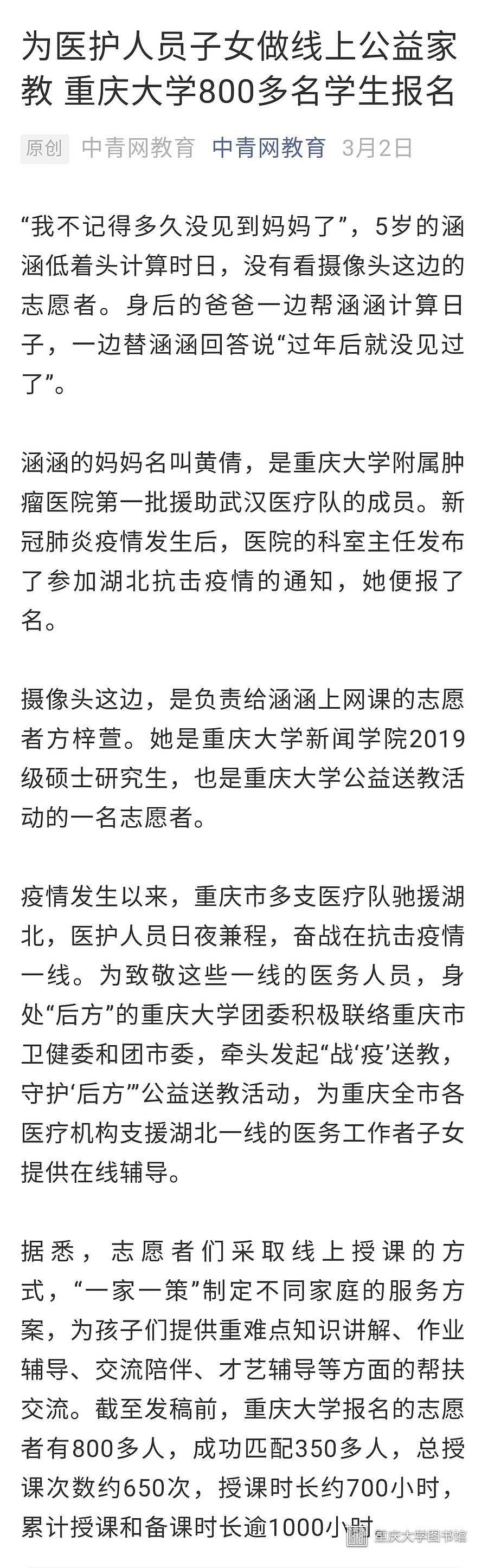 为医护人员子女做线上公益家教 重庆大学800多名学生报名

原创 中青网教育 中青网教育 3月2日

“我不记得多久没见到妈妈了”，5岁的涵涵低着头计算时日，没有看摄像头这边的志愿者。身后的爸爸一边帮涵涵计算日子，一边替涵涵回答说“过年后就没见过了”。

涵涵的妈妈名叫黄倩，是重庆大学附属肿瘤医院第一批援助武汉医疗队的成员。新冠肺炎疫情发生后，医院的科室主任发布了参加湖北抗击疫情的通知，她便报了名。

摄像头这边，是负责给涵涵上网课的志愿者方梓萱。她是重庆大学新闻学院2019级硕士研究生，也是重庆大学公益送教活动的一名志愿者。

疫情发生以来，重庆市多支医疗队驰援湖北，医护人员日夜兼程，奋战在抗击疫情一线。为致敬这些一线的医务人员，身处“后方”的重庆大学团委积极联络重庆市卫健委和团市委，牵头发起“战‘疫’送教，守护‘后方’”公益送教活动，为重庆全市各医疗机构支援湖北一线的医务工作者子女提供在线辅导。

据悉，志愿者们采取线上授课的方式，“一家一策”制定不同家庭的服务方案，为孩子们提供重难点知识讲解、作业辅导、交流陪伴、才艺辅导等方面的帮扶交流。截至发稿前，重庆大学报名的志愿者有800多人，成功匹配350多人，总授课次数约650次，授课时长约700小时，累计授课和备课时长逾1000小时

重庆大学图书馆